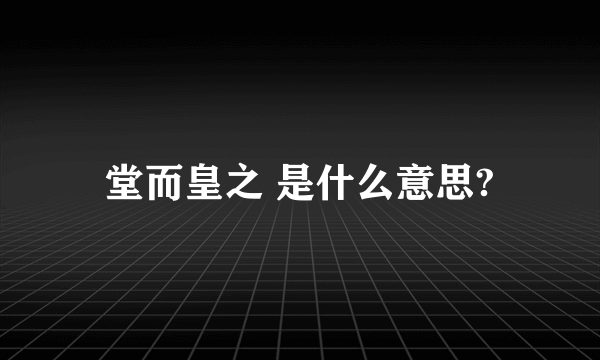 堂而皇之 是什么意思?